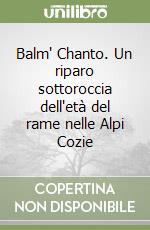 unilibro

Balm' Chanto. Un riparo sottoroccia dell'età del rame nelle Alpi Cozie

COPERTINA NON DISPONIBILE